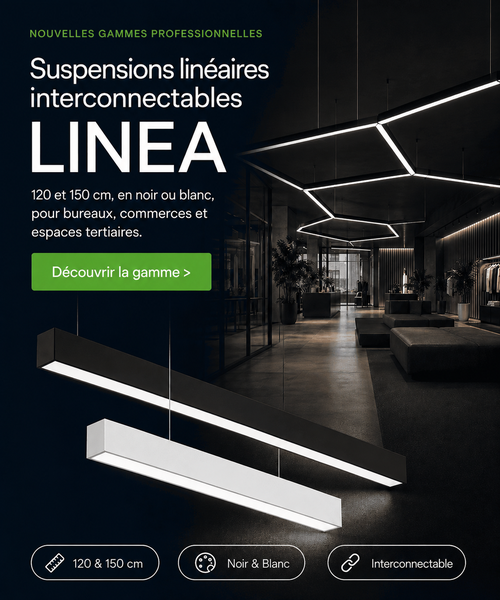 NOUVELLES GAMMES PROFESSIONNELLES

Suspensions linéaires interconnectables

LINEA

120 et 150 cm, en noir ou blanc, pour bureaux, commerces et espaces tertiaires.

Découvrir la gamme >

120 & 150 cm

Noir & Blanc

Interconnectable